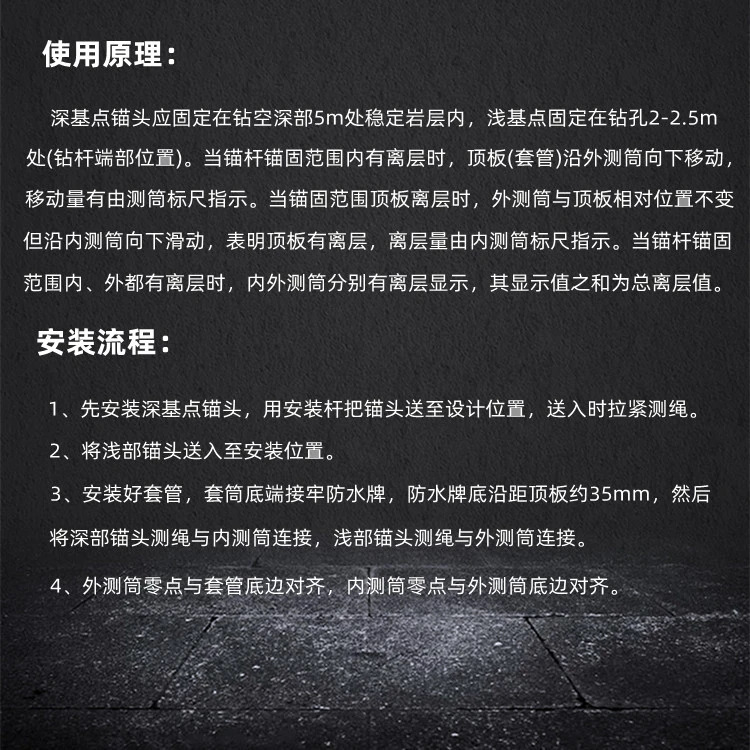 使用原理：

深基点锚头应固定在钻空深部5m处稳定岩层内，浅基点固定在钻孔2-2.5m处(钻杆端部位置)。当锚杆锚固范围内有离层时，顶板(套管)沿外测筒向下移动，移动量有由测筒标尺指示。当锚固范围顶板离层时，外测筒与顶板相对位置不变但沿内测筒向下滑动，表明顶板有离层，离层量由内测筒标尺指示。当锚杆锚固范围内、外都有离层时，内外测筒分别有离层显示，其显示值之和为总离层值。

安装流程：

1、先安装深基点锚头，用安装杆把锚头送至设计位置，送入时拉紧测绳。

2、将浅部锚头送入至安装位置。

3、安装好套管，套筒底端接牢防水牌，防水牌底沿距顶板约35mm，然后将深部锚头测绳与内测筒连接，浅部锚头测绳与外测筒连接。

4、外测筒零点与套管底边对齐，内测筒零点与外测筒底边对齐。